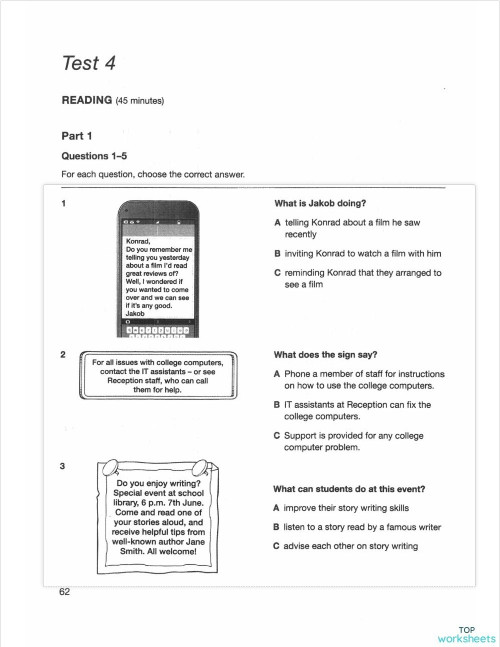 Test 4

READING (45 minutes)

Part 1

Questions 1–5

For each question, choose the correct answer.

1

Konrad,
Do you remember me telling you yesterday about a film I'd read great reviews of? Well, I wondered if you wanted to come over and we can see if it's any good.
Jakob

What is Jakob doing?

A telling Konrad about a film he saw recently

B inviting Konrad to watch a film with him

C reminding Konrad that they arranged to see a film

2

For all issues with college computers, contact the IT assistants – or see Reception staff, who can call them for help.

What does the sign say?

A Phone a member of staff for instructions on how to use the college computers.

B IT assistants at Reception can fix the college computers.

C Support is provided for any college computer problem.

3

Do you enjoy writing? Special event at school library, 6 p.m. 7th June. Come and read one of your stories aloud, and receive helpful tips from well-known author Jane Smith. All welcome!

What can students do at this event?

A improve their story writing skills

B listen to a story read by a famous writer

C advise each other on story writing

62

TOP worksheets